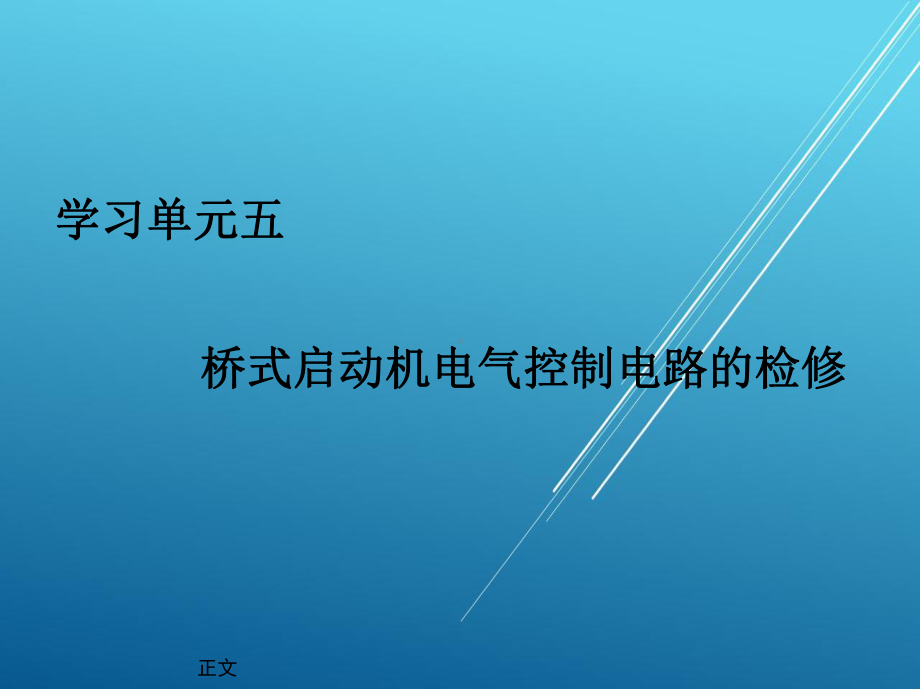 学习单元五

桥式启动机电气控制电路的检修

正文